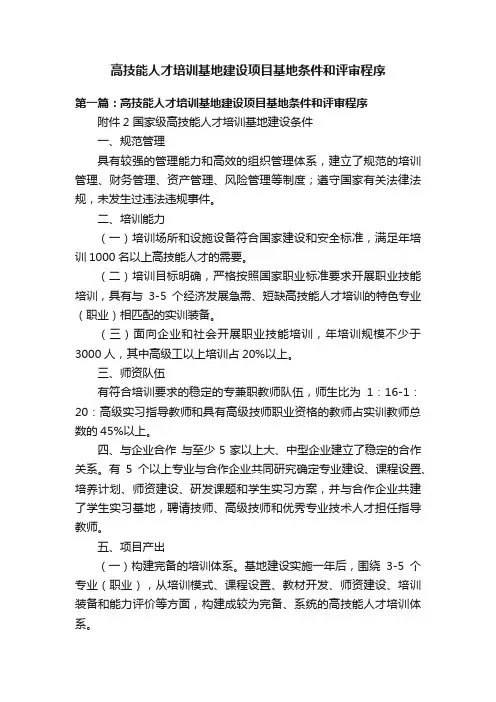 高技能人才培训基地建设项目基地条件和评审程序

第一篇：高技能人才培训基地建设项目基地条件和评审程序

附件 2 国家级高技能人才培训基地建设条件

一、规范管理

具有较强的管理能力和高效的组织管理体系，建立了规范的培训管理、财务管理、资产管理、风险管理等制度；遵守国家有关法律法规，未发生过违法违规事件。

二、培训能力

（一）培训场所和设施设备符合国家建设和安全标准，满足年培训 1000 名以上高技能人才的需要。

（二）培训目标明确，严格按照国家职业标准要求开展职业技能培训，具有与 3-5 个经济发展急需、短缺高技能人才培训的特色专业（职业）相匹配的实训装备。

（三）面向企业和社会开展职业技能培训，年培训规模不少于 3000 人，其中高级工以上培训占 20%以上。

三、师资队伍

有符合培训要求的稳定的专兼职教师队伍，师生比为 1：16-1：20：高级实习指导教师和具有高级技师职业资格的教师占实训教师总数的 45%以上。

四、与企业合作 与至少 5 家以上大、中型企业建立了稳定的合作关系。有 5 个以上专业与合作企业共同研究确定专业建设、课程设置、培养计划、师资建设、研发课题和学生实习方案，并与合作企业共建了学生实习基地，聘请技师、高级技师和优秀专业技术人才担任指导教师。

五、项目产出

（一）构建完备的培训体系。基地建设实施一年后，围绕 3-5 个专业（职业），从培训模式、课程设置、教材开发、师资建设、培训装备和能力评价等方面，构建成较为完备、系统的高技能人才培训体系。